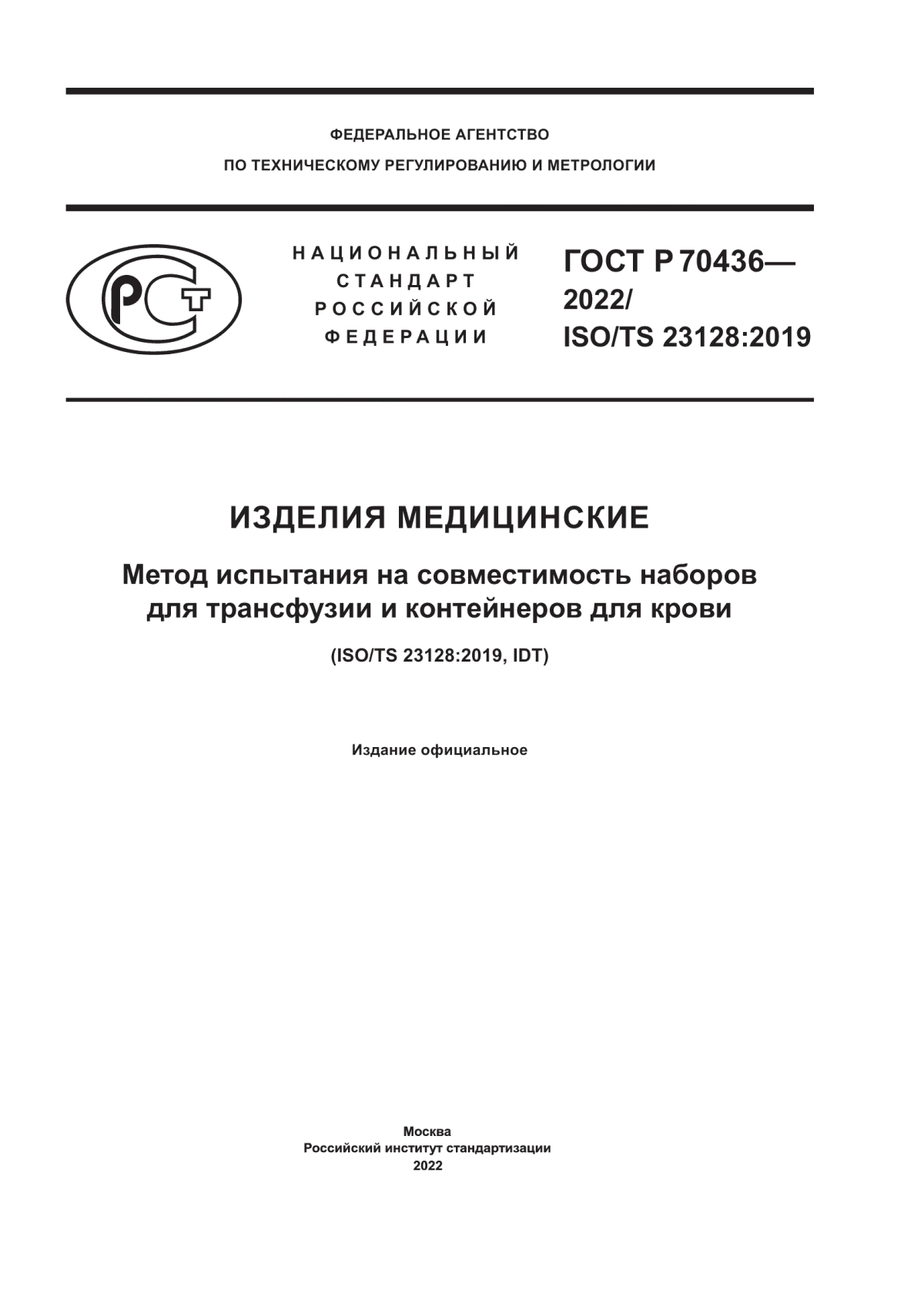 ФЕДЕРАЛЬНОЕ АГЕНТСТВО
ПО ТЕХНИЧЕСКОМУ РЕГУЛИРОВАНИЮ И МЕТРОЛОГИИ

РСТ

НАЦИОНАЛЬНЫЙ
СТАНДАРТ
РОССИЙСКОЙ
ФЕДЕРАЦИИ

ГОСТ Р 70436—
2022/
ISO/TS 23128:2019

ИЗДЕЛИЯ МЕДИЦИНСКИЕ

Метод испытания на совместимость наборов для трансфузии и контейнеров для крови

(ISO/TS 23128:2019, IDT)

Издание официальное

Москва
Российский институт стандартизации
2022